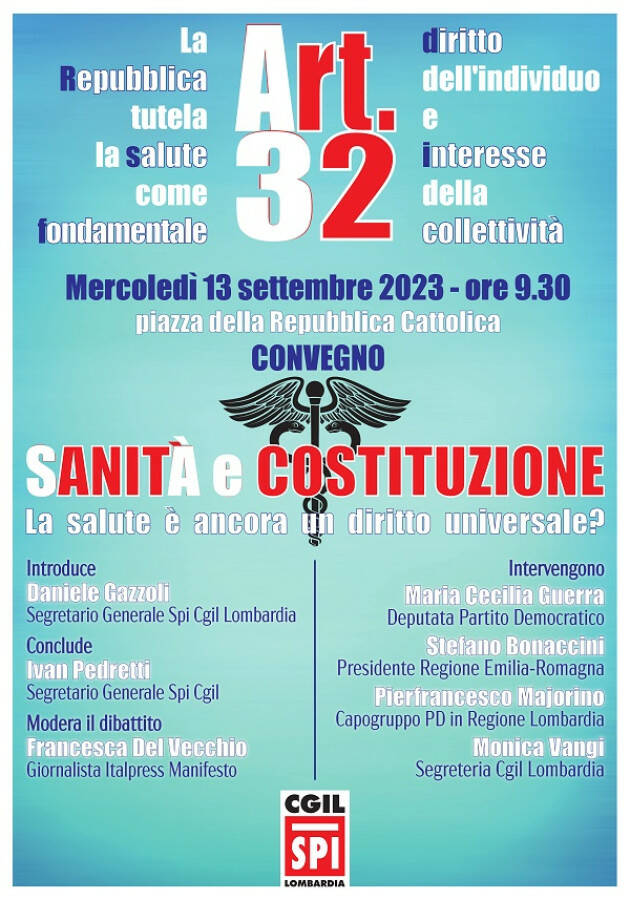 La Repubblica tutela la salute come fondamentale

Art. 32

diritto dell'individuo e interesse della collettività

Mercoledì 13 settembre 2023 - ore 9.30

piazza della Repubblica Cattolica

CONVEGNO

SANITÀ e COSTITUZIONE

La salute è ancora un diritto universale?

Introduce
Daniele Gazzoli
Segretario Generale Spi Cgil Lombardia

Conclude
Ivan Pedretti
Segretario Generale Spi Cgil

Modera il dibattito
Francesca Del Vecchio
Giornalista Italpress Manifesto

Intervengono
Maria Cecilia Guerra
Deputata Partito Democratico

Stefano Bonaccini
Presidente Regione Emilia-Romagna

Pierfrancesco Majorino
Capogruppo PD in Regione Lombardia

Monica Vangi
Segreteria Cgil Lombardia

CGIL
SPI
LOMBARDIA